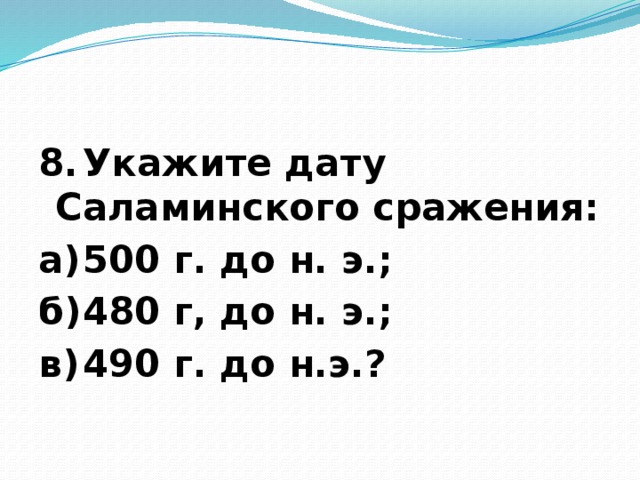 8. Укажите дату Саламинского сражения:
а)500 г. до н. э.;
б)480 г, до н. э.;
в)490 г. до н.э.?